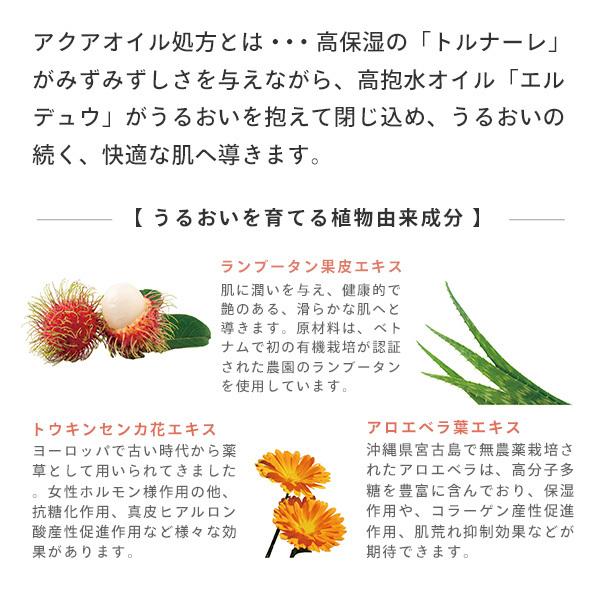 アクアオイル処方とは・・・高保湿の「トルナーレ」がみずみずしさを与えながら、高抱水オイル「エルデュウ」がうるおいを抱えて閉じ込め、うるおいの続く、快適な肌へ導きます。

【 うるおいを育てる植物由来成分 】

ランブータン果皮エキス
肌に潤いを与え、健康的で艶のある、滑らかな肌へと導きます。原材料は、ベトナムで初の有機栽培が認証された農園のランブータンを使用しています。

トウキンセンカ花エキス
ヨーロッパで古い時代から薬草として用いられてきました。女性ホルモン様作用の他、抗糖化作用、真皮ヒアルロン酸産性促進作用など様々な効果があります。

アロエベラ葉エキス
沖縄県宮古島で無農薬栽培されたアロエベラは、高分子多糖を豊富に含んでおり、保湿作用や、コラーゲン産性促進作用、肌荒れ抑制効果などが期待できます。